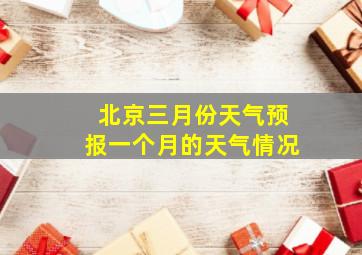 北京三月份天气预报一个月的天气情况